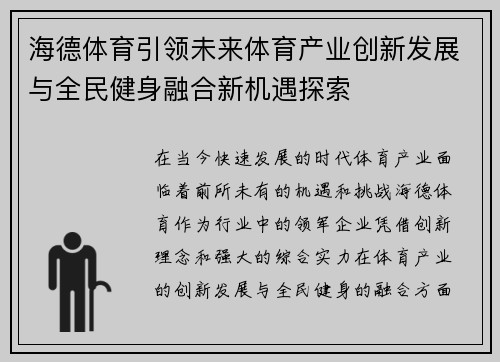 海德体育引领未来体育产业创新发展与全民健身融合新机遇探索

在当今快速发展的时代体育产业面临着前所未有的机遇和挑战海德体育作为行业中的领军企业凭借创新理念和强大的综合实力在体育产业的创新发展与全民健身的融合方面